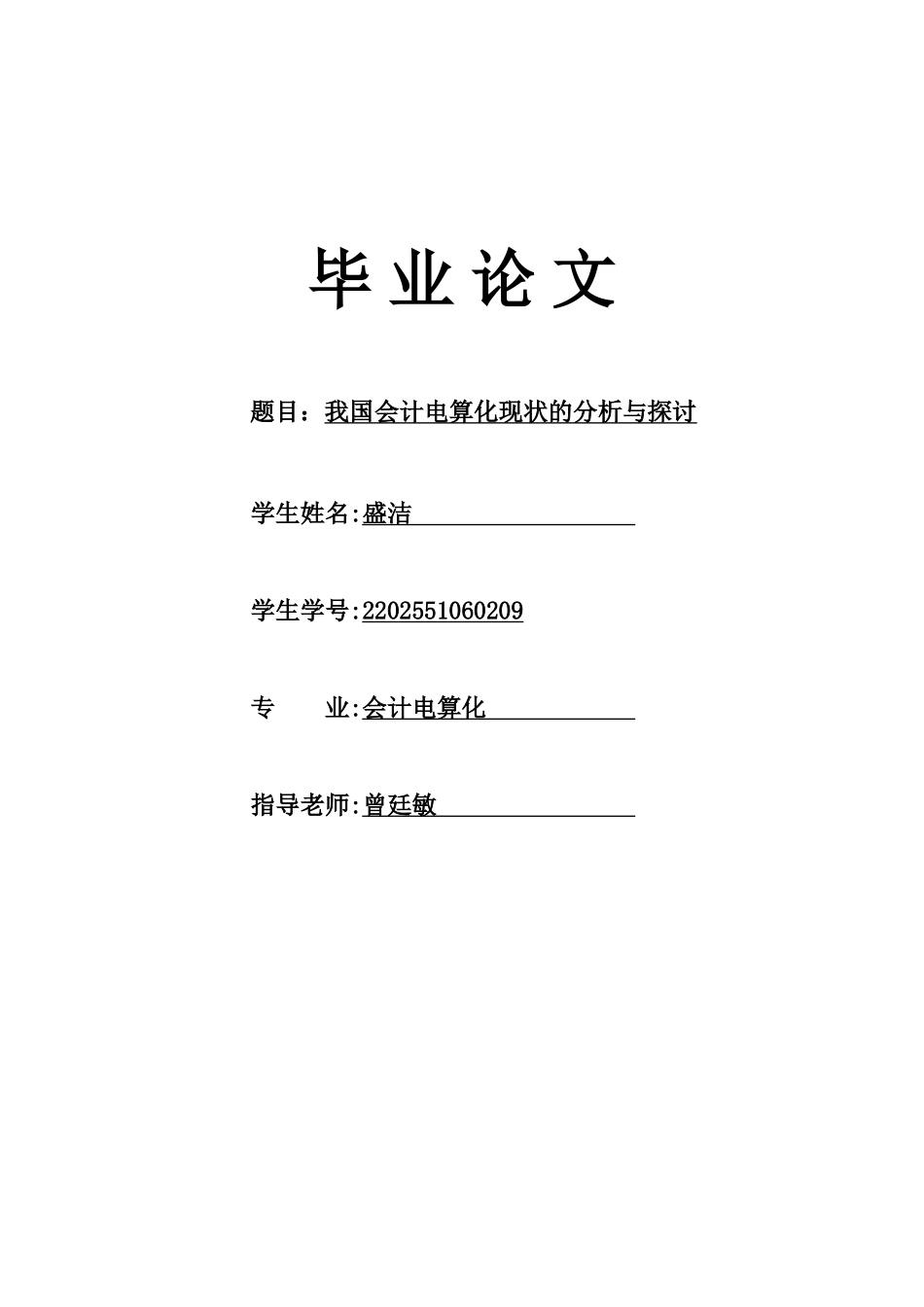 毕 业 论 文

题目：我国会计电算化现状的分析与探讨

学生姓名:盛洁

学生学号:2202551060209

专　　业:会计电算化

指导老师:曾廷敏